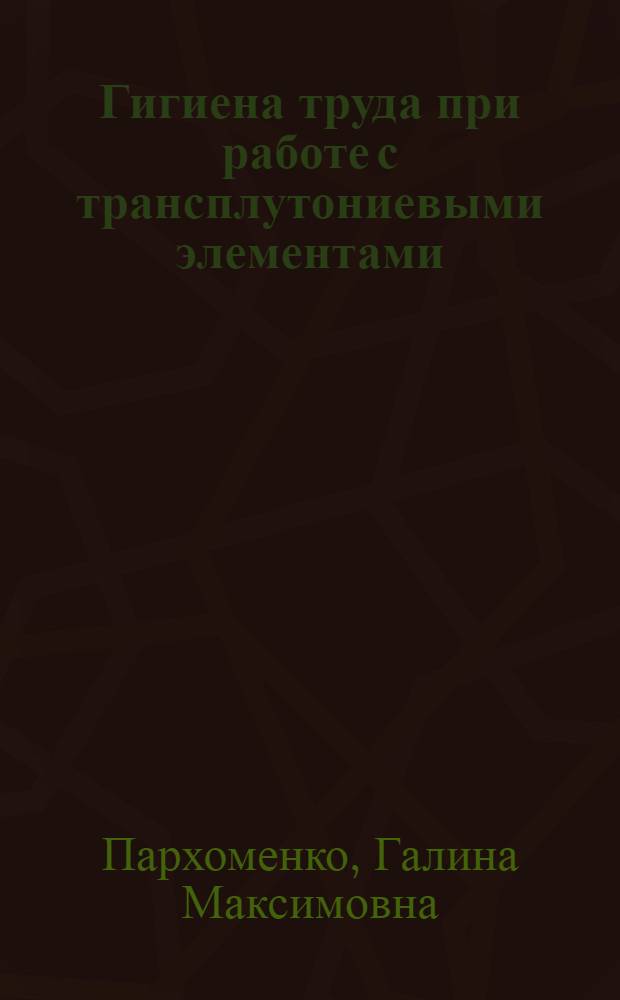 Гигиена труда при работе с трансплутониевыми элементами

Пархоменко, Галина Максимовна